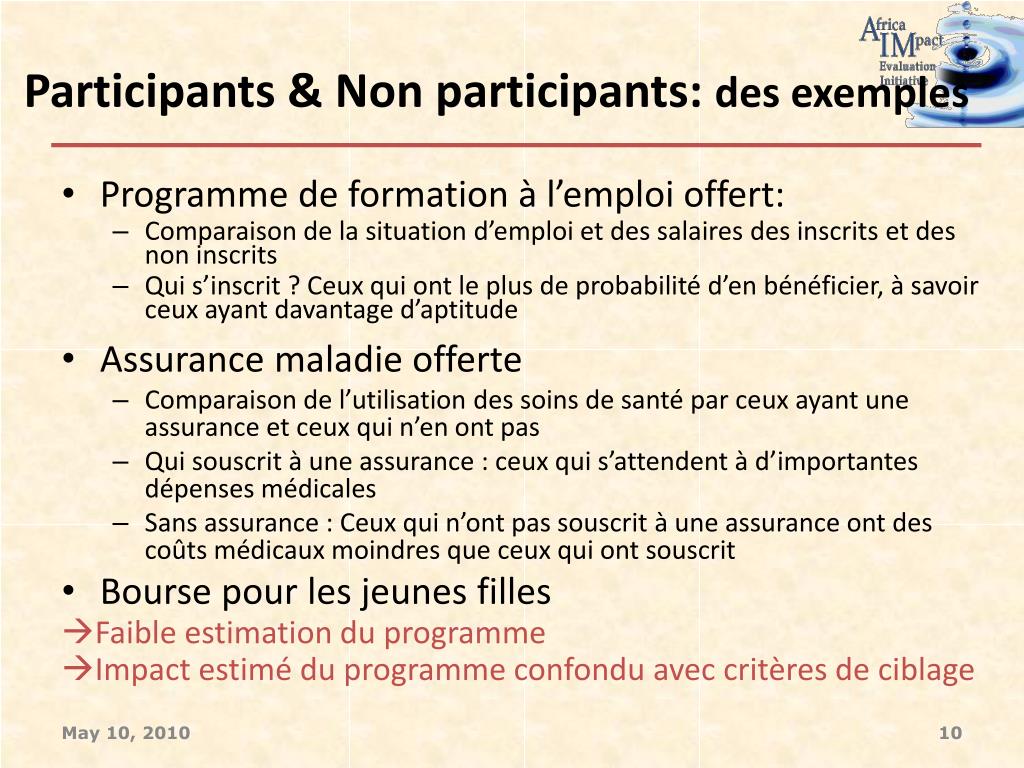 Africa IMpact Evaluation Initiative

Participants & Non participants: des exemples

• Programme de formation à l’emploi offert:
– Comparaison de la situation d’emploi et des salaires des inscrits et des non inscrits
– Qui s’inscrit ? Ceux qui ont le plus de probabilité d’en bénéficier, à savoir ceux ayant davantage d’aptitude

• Assurance maladie offerte
– Comparaison de l’utilisation des soins de santé par ceux ayant une assurance et ceux qui n’en ont pas
– Qui souscrit à une assurance : ceux qui s’attendent à d’importantes dépenses médicales
– Sans assurance : Ceux qui n’ont pas souscrit à une assurance ont des coûts médicaux moindres que ceux qui ont souscrit

• Bourse pour les jeunes filles
→Faible estimation du programme
→Impact estimé du programme confondu avec critères de ciblage

May 10, 2010

10